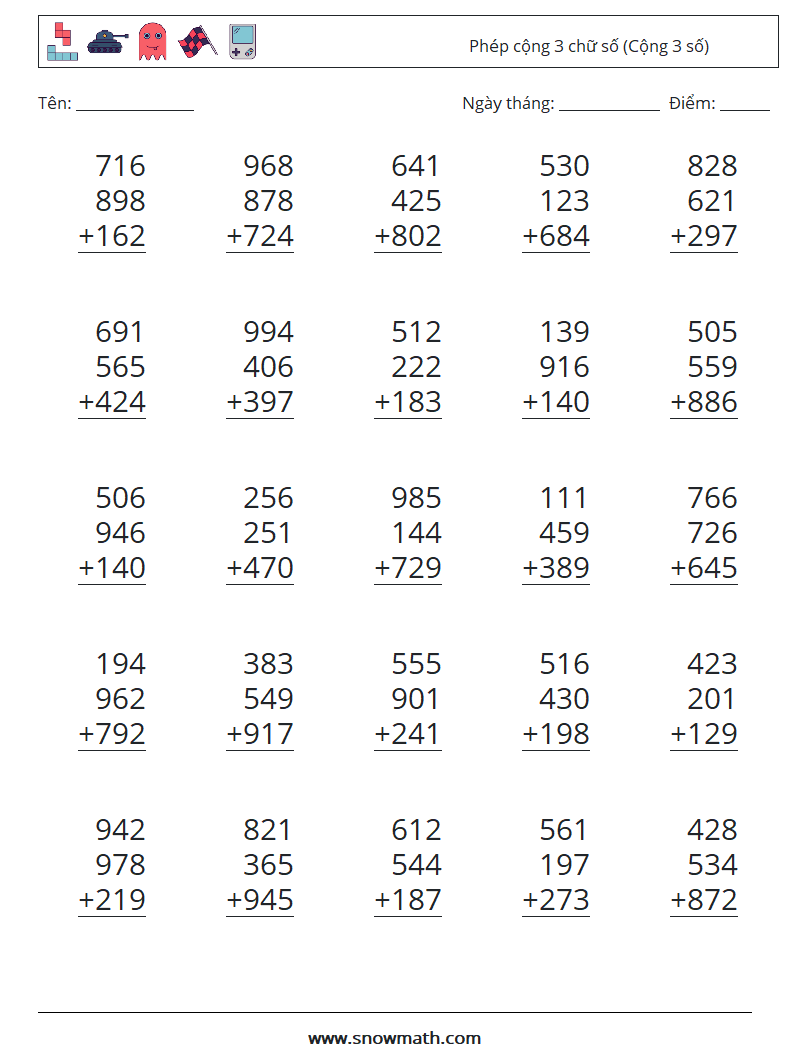 Phép cộng 3 chữ số (Cộng 3 số)

Tên: ______________ Ngày tháng: ____________ Điểm: ______

716
898
+162

968
878
+724

641
425
+802

530
123
+684

828
621
+297

691
565
+424

994
406
+397

512
222
+183

139
916
+140

505
559
+886

506
946
+140

256
251
+470

985
144
+729

111
459
+389

766
726
+645

194
962
+792

383
549
+917

555
901
+241

516
430
+198

423
201
+129

942
978
+219

821
365
+945

612
544
+187

561
197
+273

428
534
+872

www.snowmath.com